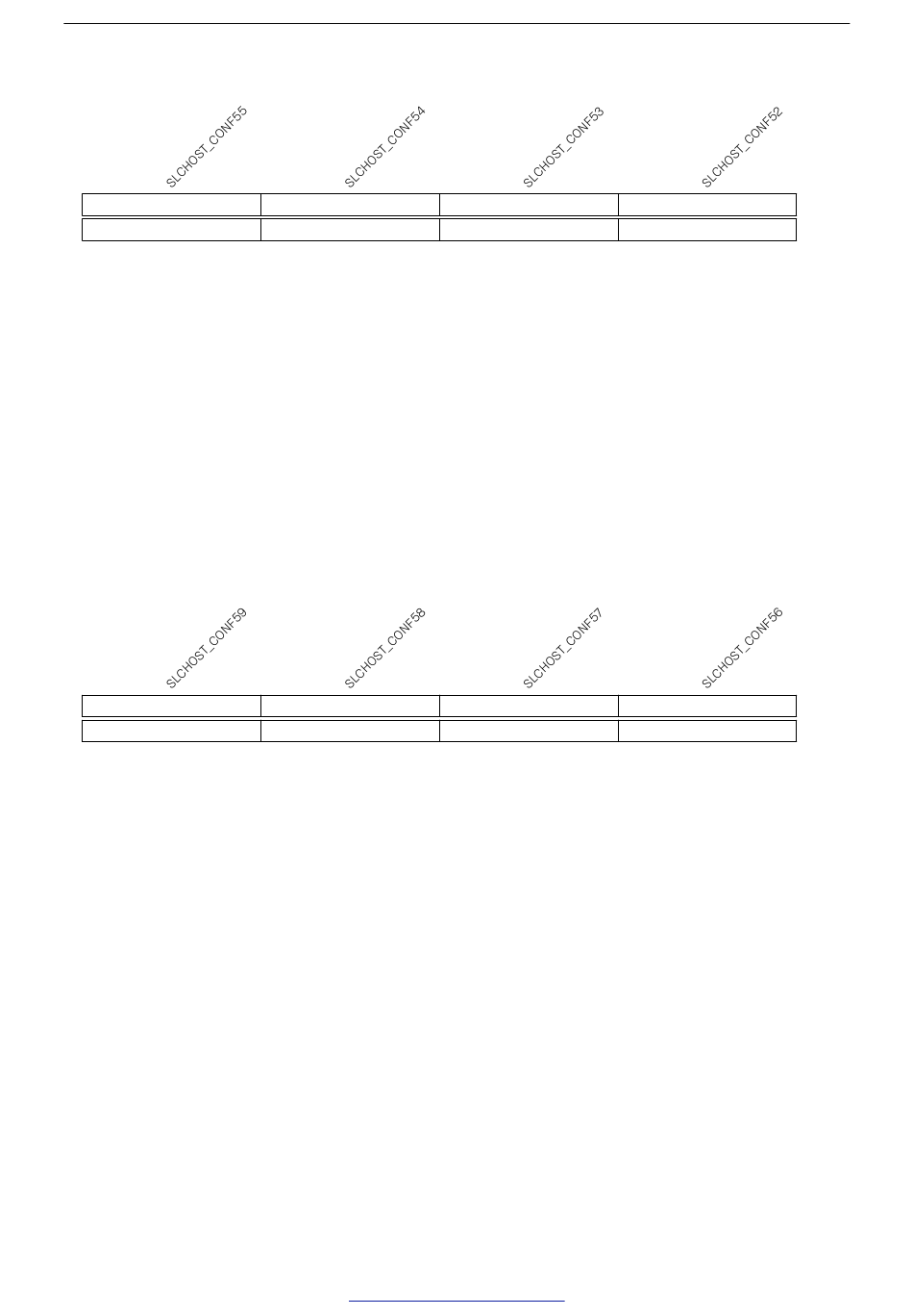 SLCHOST_CONF55 SLCHOST_CONF54 SLCHOST_CONF53 SLCHOST_CONF52

SLCHOST_CONF59 SLCHOST_CONF58 SLCHOST_CONF57 SLCHOST_CONF56